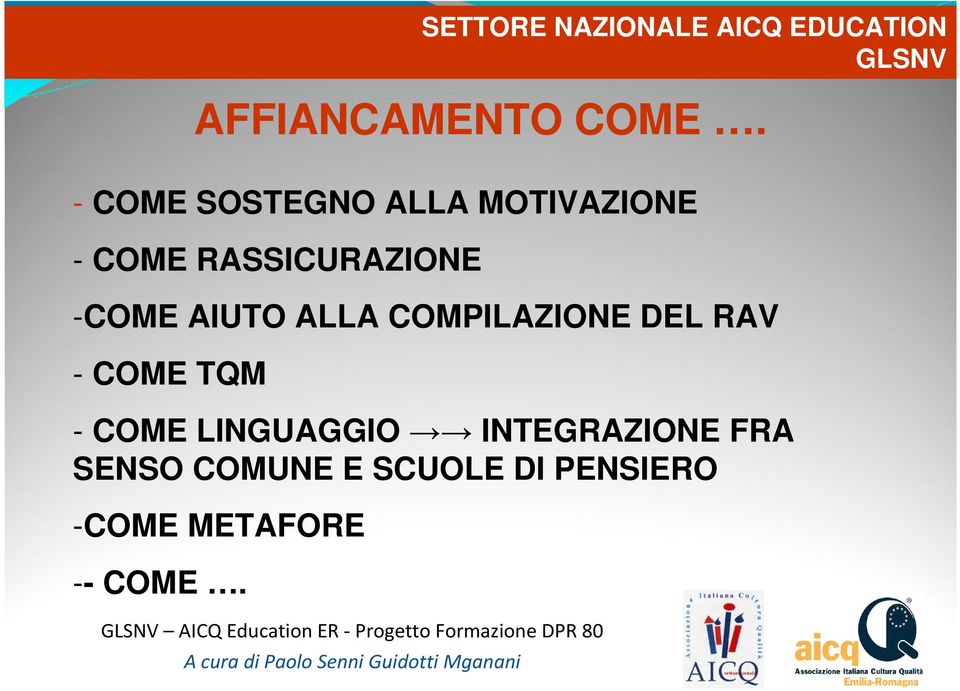 SETTORE NAZIONALE AICQ EDUCATION
GLSNV

AFFIANCAMENTO COME ….

- COME SOSTEGNO ALLA MOTIVAZIONE

- COME RASSICURAZIONE

-COME AIUTO ALLA COMPILAZIONE DEL RAV

- COME TQM

- COME LINGUAGGIO →→ INTEGRAZIONE FRA SENSO COMUNE E SCUOLE DI PENSIERO

-COME METAFORE

-- COME ….

GLSNV – AICQ Education ER - Progetto Formazione DPR 80

A cura di Paolo Senni Guidotti Mganani

Associazione Italiana Cultura Qualità
AICQ

aicq
Associazione Italiana Cultura Qualità
Emilia-Romagna